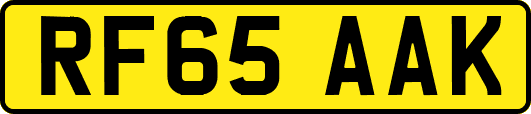 RF65 AAK